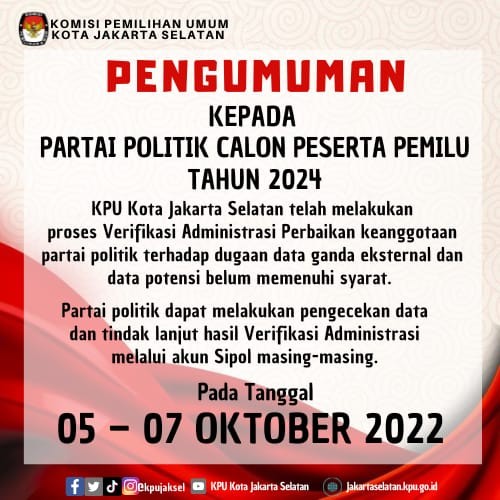 KOMISI PEMILIHAN UMUM
KOTA JAKARTA SELATAN

PENGUMUMAN

KEPADA
PARTAI POLITIK CALON PESERTA PEMILU
TAHUN 2024

KPU Kota Jakarta Selatan telah melakukan proses Verifikasi Administrasi Perbaikan keanggotaan partai politik terhadap dugaan data ganda eksternal dan data potensi belum memenuhi syarat.

Partai politik dapat melakukan pengecekan data dan tindak lanjut hasil Verifikasi Administrasi melalui akun Sipol masing-masing.

Pada Tanggal
05 – 07 OKTOBER 2022

@kpujaksel KPU Kota Jakarta Selatan jakartaselatan.kpu.go.id